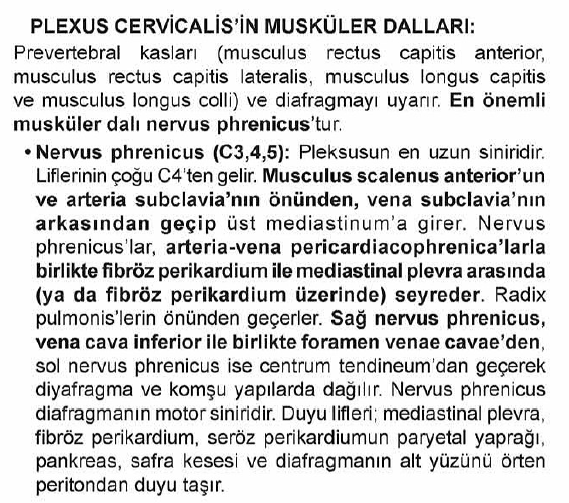 PLEXUS CERVİCALİS'İN MUSKÜLER DALLARI:

Prevertebral kasları (musculus rectus capitis anterior, musculus rectus capitis lateralis, musculus longus capitis ve musculus longus colli) ve diafragmayı uyarır. En önemli musküler dalı nervus phrenicus'tur.

• Nervus phrenicus (C3,4,5): Pleksusun en uzun siniridir. Liflerinin çoğu C4'ten gelir. Musculus scalenus anterior'un ve arteria subclavia'nın önünden, vena subclavia'nın arkasından geçip üst mediastinum'a girer. Nervus phrenicus'lar, arteria-vena pericardiacophrenica'larla birlikte fibröz perikardium ile mediastinal plevra arasında (ya da fibröz perikardium üzerinde) seyreder. Radix pulmonis'lerin önünden geçerler. Sağ nervus phrenicus, vena cava inferior ile birlikte foramen venae cavae'den, sol nervus phrenicus ise centrum tendineum'dan geçerek diyafragma ve komşu yapılarda dağılır. Nervus phrenicus diafragmanın motor siniridir. Duyu lifleri; mediastinal plevra, fibröz perikardium, seröz perikardiumun paryetal yaprağı, pankreas, safra kesesi ve diafragmanın alt yüzünü örten peritondan duyu taşır.